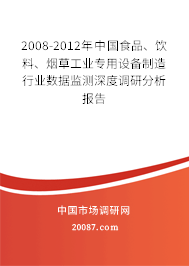 2008-2012年中国食品、饮料、烟草工业专用设备制造行业数据监测深度调研分析报告

中国市场调研网

20087.com